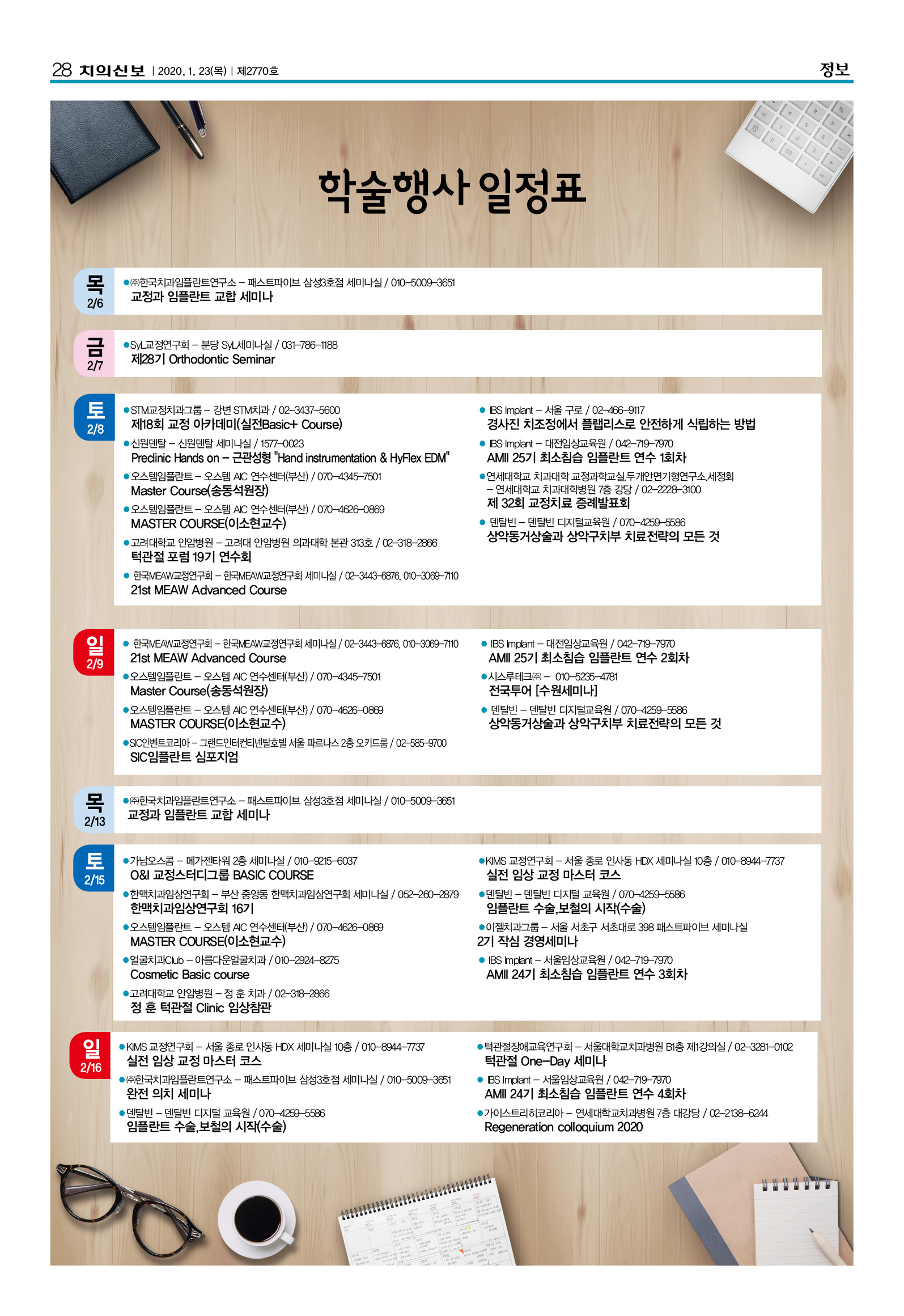 28 치의신보 | 2020. 1. 23(목) | 제2770호

정보

학술행사 일정표

목 2/6

●㈜한국치과임플란트연구소 – 패스트파이브 삼성3호점 세미나실 / 010-5009-3651
교정과 임플란트 교합 세미나

금 2/7

●SyL교정연구회 – 분당 SyL세미나실 / 031-786-1188
제28기 Orthodontic Seminar

토 2/8

●STM교정치과그룹 – 강변 STM치과 / 02-3437-5600
제18회 교정 아카데미(실전Basic+ Course)

●신원덴탈 – 신원덴탈 세미나실 / 1577-0023
Preclinic Hands on – 근관성형 "Hand instrumentation & HyFlex EDM"

●오스템임플란트 – 오스템 AIC 연수센터(부산) / 070-4345-7501
Master Course(송동석원장)

●오스템임플란트 – 오스템 AIC 연수센터(부산) / 070-4626-0869
MASTER COURSE(이소현교수)

●고려대학교 안암병원 – 고려대 안암병원 의과대학 본관 313호 / 02-318-2866
턱관절 포럼 19기 연수회

● 한국MEAW교정연구회 – 한국MEAW교정연구회 세미나실 / 02-3443-6876, 010-3069-7110
21st MEAW Advanced Course

● IBS Implant – 서울 구로 / 02-466-9117
경사진 치조정에서 플랩리스로 안전하게 식립하는 방법

● IBS Implant – 대전임상교육원 / 042-719-7970
AMII 25기 최소침습 임플란트 연수 1회차

●연세대학교 치과대학 교정과학교실,두개안면기형연구소,세정회 – 연세대학교 치과대학병원 7층 강당 / 02-2228-3100
제 32회 교정치료 증례발표회

● 덴탈빈 – 덴탈빈 디지털교육원 / 070-4259-5586
상악동거상술과 상악구치부 치료전략의 모든 것

일 2/9

● 한국MEAW교정연구회 – 한국MEAW교정연구회 세미나실 / 02-3443-6876, 010-3069-7110
21st MEAW Advanced Course

●오스템임플란트 – 오스템 AIC 연수센터(부산) / 070-4345-7501
Master Course(송동석원장)

●오스템임플란트 – 오스템 AIC 연수센터(부산) / 070-4626-0869
MASTER COURSE(이소현교수)

●SIC인벤트코리아 – 그랜드인터컨티넨탈호텔 서울 파르나스 2층 오키드룸 / 02-585-9700
SIC임플란트 심포지엄

● IBS Implant – 대전임상교육원 / 042-719-7970
AMII 25기 최소침습 임플란트 연수 2회차

●시스루테크㈜ – 010-5235-4781
전국투어 [수원세미나]

● 덴탈빈 – 덴탈빈 디지털교육원 / 070-4259-5586
상악동거상술과 상악구치부 치료전략의 모든 것

목 2/13

●㈜한국치과임플란트연구소 – 패스트파이브 삼성3호점 세미나실 / 010-5009-3651
교정과 임플란트 교합 세미나

토 2/15

●가남오스콤 – 메가젠타워 2층 세미나실 / 010-9215-6037
O&I 교정스터디그룹 BASIC COURSE

●한맥치과임상연구회 – 부산 중앙동 한맥치과임상연구회 세미나실 / 052-260-2879
한맥치과임상연구회 16기

●오스템임플란트 – 오스템 AIC 연수센터(부산) / 070-4626-0869
MASTER COURSE(이소현교수)

●얼굴치과Club – 아름다운얼굴치과 / 010-2924-8275
Cosmetic Basic course

●고려대학교 안암병원 – 정 훈 치과 / 02-318-2866
정 훈 턱관절 Clinic 임상참관

●KIMS 교정연구회 – 서울 종로 인사동 HDX 세미나실 10층 / 010-8944-7737
실전 임상 교정 마스터 코스

●덴탈빈 – 덴탈빈 디지털 교육원 / 070-4259-5586
임플란트 수술,보철의 시작(수술)

●이젤치과그룹 – 서울 서초구 서초대로 398 패스트파이브 세미나실
2기 작심 경영세미나

● IBS Implant – 서울임상교육원 / 042-719-7970
AMII 24기 최소침습 임플란트 연수 3회차

일 2/16

●KIMS 교정연구회 – 서울 종로 인사동 HDX 세미나실 10층 / 010-8944-7737
실전 임상 교정 마스터 코스

●㈜한국치과임플란트연구소 – 패스트파이브 삼성3호점 세미나실 / 010-5009-3651
완전 의치 세미나

●덴탈빈 – 덴탈빈 디지털 교육원 / 070-4259-5586
임플란트 수술,보철의 시작(수술)

●턱관절장애교육연구회 – 서울대학교치과병원 B1층 제1강의실 / 02-3281-0102
턱관절 One-Day 세미나

● IBS Implant – 서울임상교육원 / 042-719-7970
AMII 24기 최소침습 임플란트 연수 4회차

●가이스트리히코리아 – 연세대학교치과병원 7층 대강당 / 02-2138-6244
Regeneration colloquium 2020